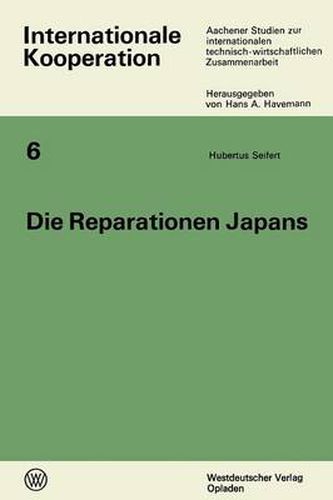 Internationale Kooperation

Aachener Studien zur internationalen technisch-wirtschaftlichen Zusammenarbeit

Herausgegeben von Hans A. Havemann

6

Hubertus Seifert

Die Reparationen Japans

W

Westdeutscher Verlag Opladen